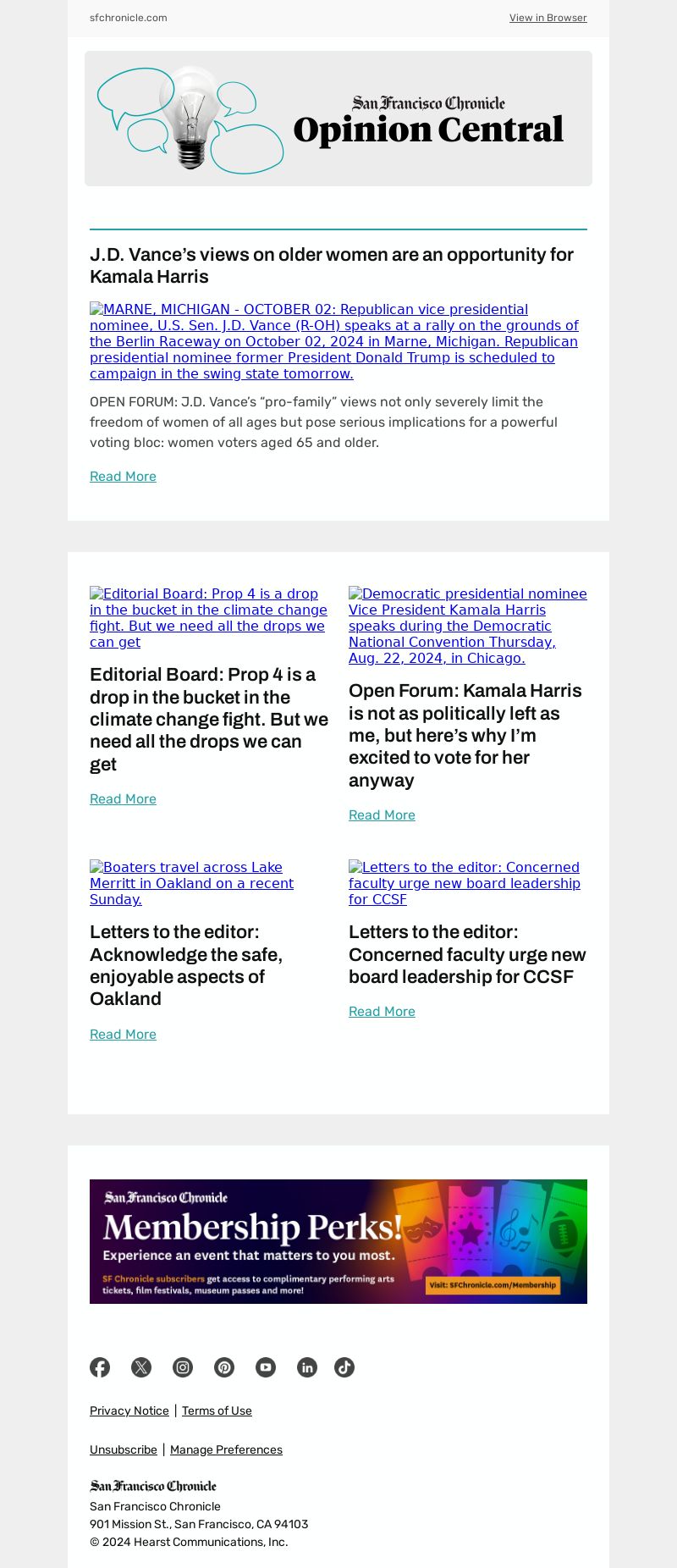 sfchronicle.com

View in Browser

San Francisco Chronicle
Opinion Central

J.D. Vance's views on older women are an opportunity for Kamala Harris

MARNE, MICHIGAN - OCTOBER 02: Republican vice presidential nominee, U.S. Sen. J.D. Vance (R-OH) speaks at a rally on the grounds of the Berlin Raceway on October 02, 2024 in Marne, Michigan. Republican presidential nominee former President Donald Trump is scheduled to campaign in the swing state tomorrow.

OPEN FORUM: J.D. Vance's "pro-family" views not only severely limit the freedom of women of all ages but pose serious implications for a powerful voting bloc: women voters aged 65 and older.

Read More

Editorial Board: Prop 4 is a drop in the bucket in the climate change fight. But we need all the drops we can get

Editorial Board: Prop 4 is a drop in the bucket in the climate change fight. But we need all the drops we can get

Read More

Democratic presidential nominee Vice President Kamala Harris speaks during the Democratic National Convention Thursday, Aug. 22, 2024, in Chicago.

Open Forum: Kamala Harris is not as politically left as me, but here's why I'm excited to vote for her anyway

Read More

Boaters travel across Lake Merritt in Oakland on a recent Sunday.

Letters to the editor: Acknowledge the safe, enjoyable aspects of Oakland

Read More

Letters to the editor: Concerned faculty urge new board leadership for CCSF

Letters to the editor: Concerned faculty urge new board leadership for CCSF

Read More

San Francisco Chronicle
Membership Perks!
Experience an event that matters to you most.
SF Chronicle subscribers get access to complimentary performing arts tickets, film festivals, museum passes and more!
Visit: SFChronicle.com/Membership

Privacy Notice | Terms of Use

Unsubscribe | Manage Preferences

San Francisco Chronicle
San Francisco Chronicle
901 Mission St., San Francisco, CA 94103
© 2024 Hearst Communications, Inc.